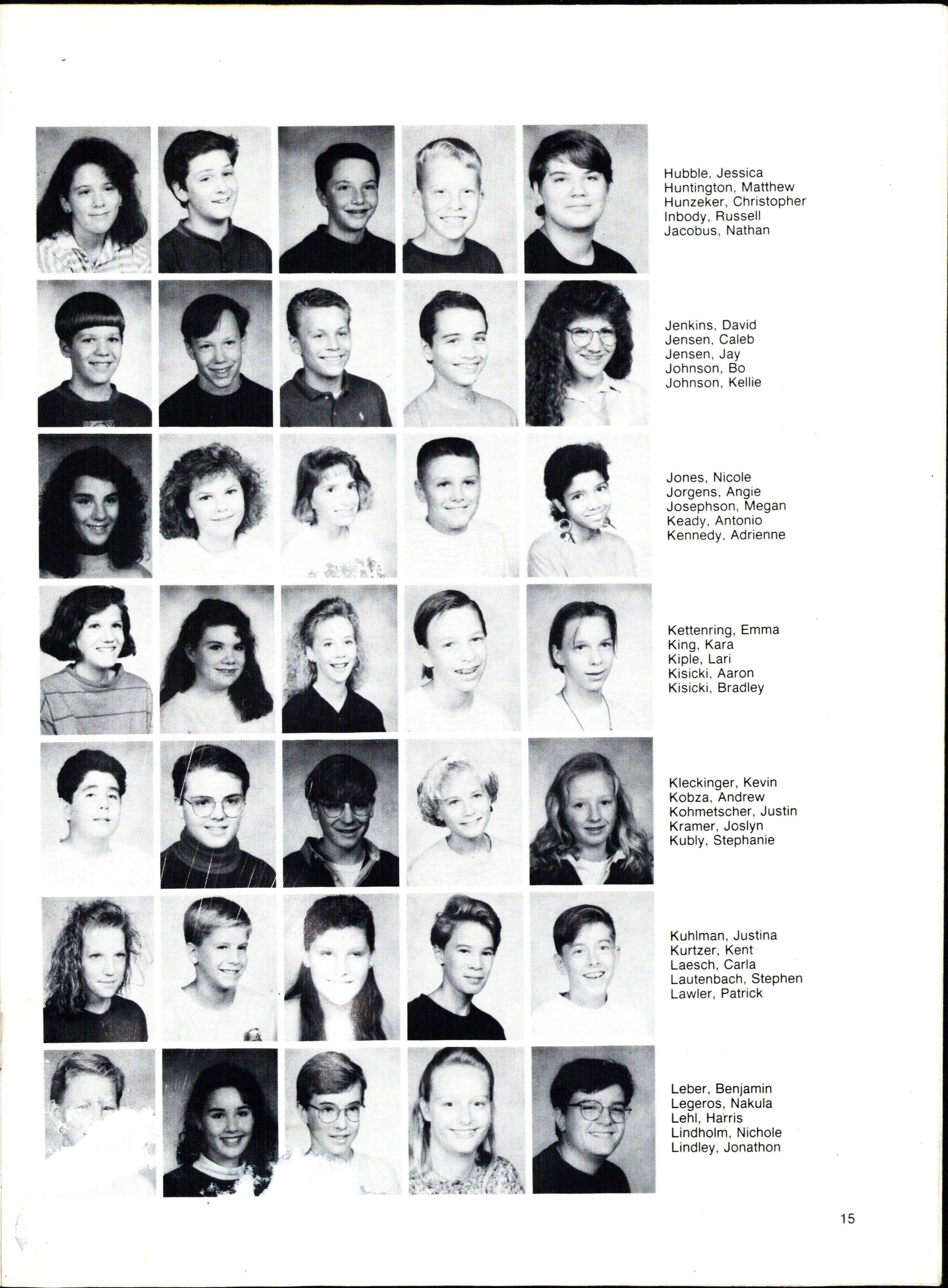 Hubble, Jessica
Huntington, Matthew
Hunzeker, Christopher
Inbody, Russell
Jacobus, Nathan

Jenkins, David
Jensen, Caleb
Jensen, Jay
Johnson, Bo
Johnson, Kellie

Jones, Nicole
Jorgens, Angie
Josephson, Megan
Keady, Antonio
Kennedy, Adrienne

Kettenring, Emma
King, Kara
Kiple, Lari
Kisicki, Aaron
Kisicki, Bradley

Kleckinger, Kevin
Kobza, Andrew
Kohmetscher, Justin
Kramer, Joslyn
Kubly, Stephanie

Kuhlman, Justina
Kurtzer, Kent
Laesch, Carla
Lautenbach, Stephen
Lawler, Patrick

Leber, Benjamin
Legeros, Nakula
Lehl, Harris
Lindholm, Nichole
Lindley, Jonathon

15